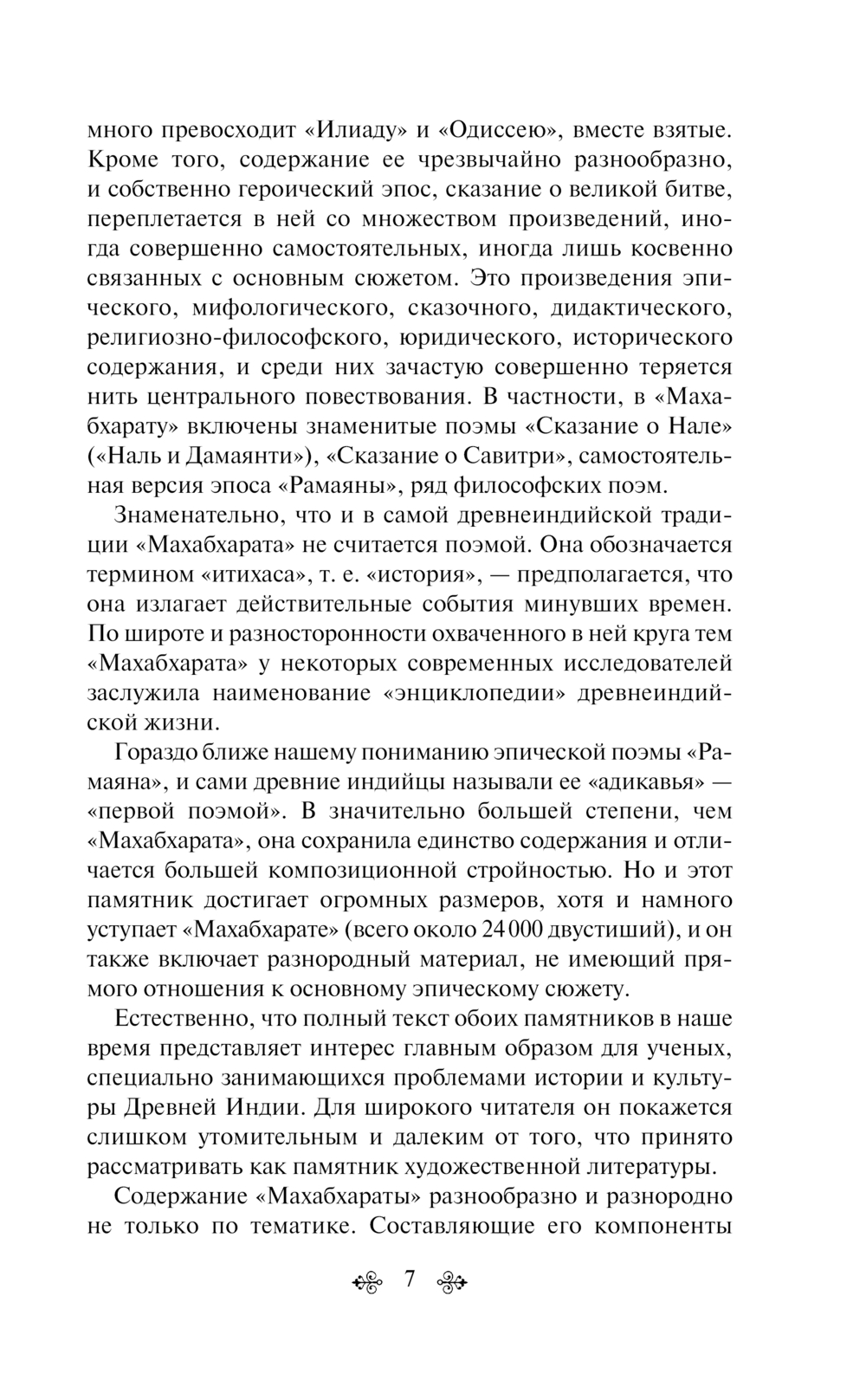 много превосходит «Илиаду» и «Одиссею», вместе взятые. Кроме того, содержание ее чрезвычайно разнообразно, и собственно героический эпос, сказание о великой битве, переплетается в ней со множеством произведений, иногда совершенно самостоятельных, иногда лишь косвенно связанных с основным сюжетом. Это произведения эпического, мифологического, сказочного, дидактического, религиозно-философского, юридического, исторического содержания, и среди них зачастую совершенно теряется нить центрального повествования. В частности, в «Махабхарату» включены знаменитые поэмы «Сказание о Нале» («Наль и Дамаянти»), «Сказание о Савитри», самостоятельная версия эпоса «Рамаяны», ряд философских поэм.

Знаменательно, что и в самой древнеиндийской традиции «Махабхарата» не считается поэмой. Она обозначается термином «итихаса», т. е. «история», — предполагается, что она излагает действительные события минувших времен. По широте и разносторонности охваченного в ней круга тем «Махабхарата» у некоторых современных исследователей заслужила наименование «энциклопедии» древнеиндийской жизни.

Гораздо ближе нашему пониманию эпической поэмы «Рамаяна», и сами древние индийцы называли ее «адикавья» — «первой поэмой». В значительно большей степени, чем «Махабхарата», она сохранила единство содержания и отличается большей композиционной стройностью. Но и этот памятник достигает огромных размеров, хотя и намного уступает «Махабхарате» (всего около 24 000 двустиший), и он также включает разнородный материал, не имеющий прямого отношения к основному эпическому сюжету.

Естественно, что полный текст обоих памятников в наше время представляет интерес главным образом для ученых, специально занимающихся проблемами истории и культуры Древней Индии. Для широкого читателя он покажется слишком утомительным и далеким от того, что принято рассматривать как памятник художественной литературы.

Содержание «Махабхараты» разнообразно и разнородно не только по тематике. Составляющие его компоненты

7